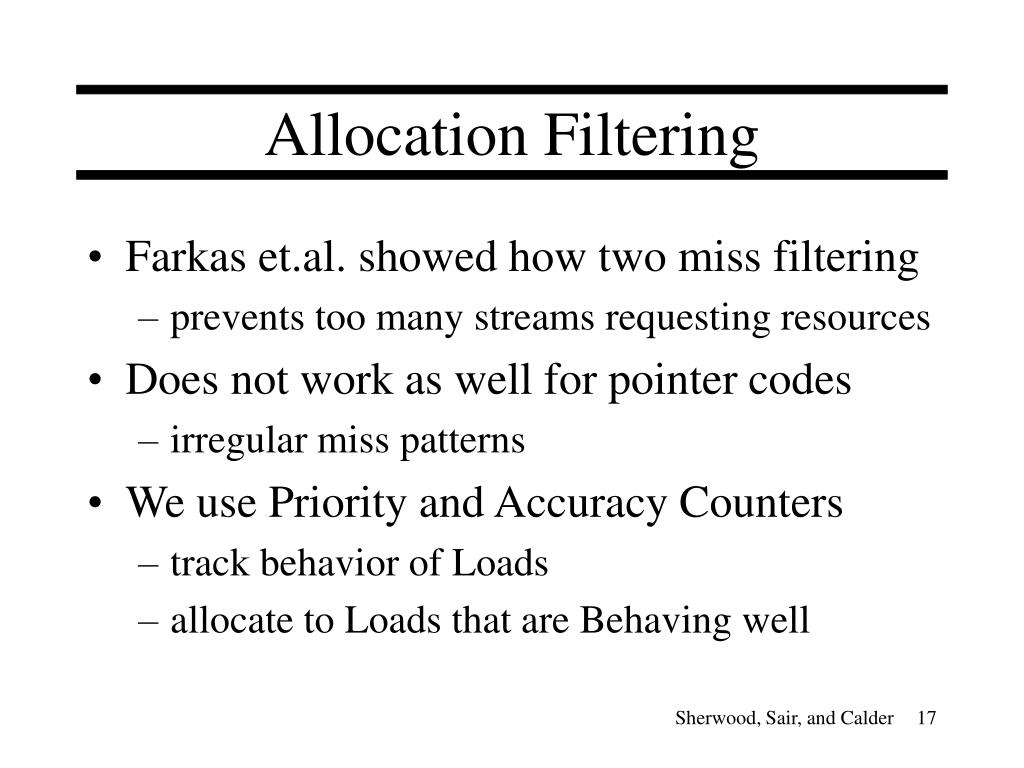 Allocation Filtering

• Farkas et.al. showed how two miss filtering
– prevents too many streams requesting resources
• Does not work as well for pointer codes
– irregular miss patterns
• We use Priority and Accuracy Counters
– track behavior of Loads
– allocate to Loads that are Behaving well

Sherwood, Sair, and Calder 17